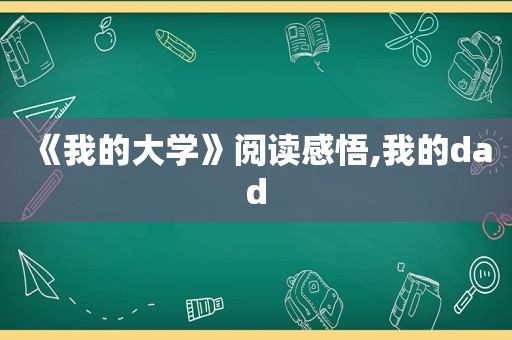 《我的大学》阅读感悟,我的dad